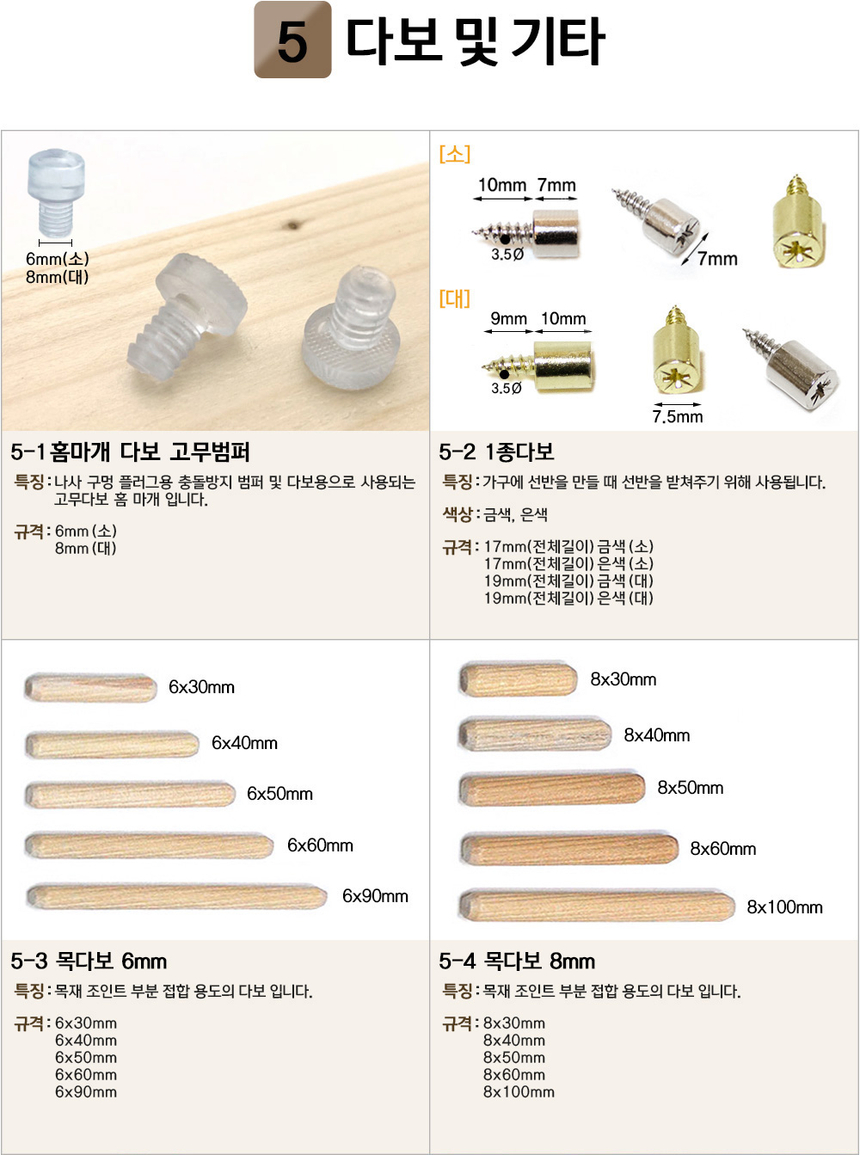 5 다보 및 기타

6mm(소)
8mm(대)

5-1 홈마개 다보 고무범퍼

특징 : 나사 구멍 플러그용 충돌방지 범퍼 및 다보용으로 사용되는 고무다보 홈 마개 입니다.

규격 : 6mm (소)
8mm (대)

[소]
10mm 7mm
3.5Ø
7mm

[대]
9mm 10mm
3.5Ø
7.5mm

5-2 1종다보

특징 : 가구에 선반을 만들 때 선반을 받쳐주기 위해 사용됩니다.

색상 : 금색, 은색

규격 : 17mm(전체길이) 금색 (소)
17mm(전체길이) 은색 (소)
19mm(전체길이) 금색 (대)
19mm(전체길이) 은색 (대)

6x30mm
6x40mm
6x50mm
6x60mm
6x90mm

5-3 목다보 6mm

특징 : 목재 조인트 부분 접합 용도의 다보 입니다.

규격 : 6x30mm
6x40mm
6x50mm
6x60mm
6x90mm

8x30mm
8x40mm
8x50mm
8x60mm
8x100mm

5-4 목다보 8mm

특징 : 목재 조인트 부분 접합 용도의 다보 입니다.

규격 : 8x30mm
8x40mm
8x50mm
8x60mm
8x100mm